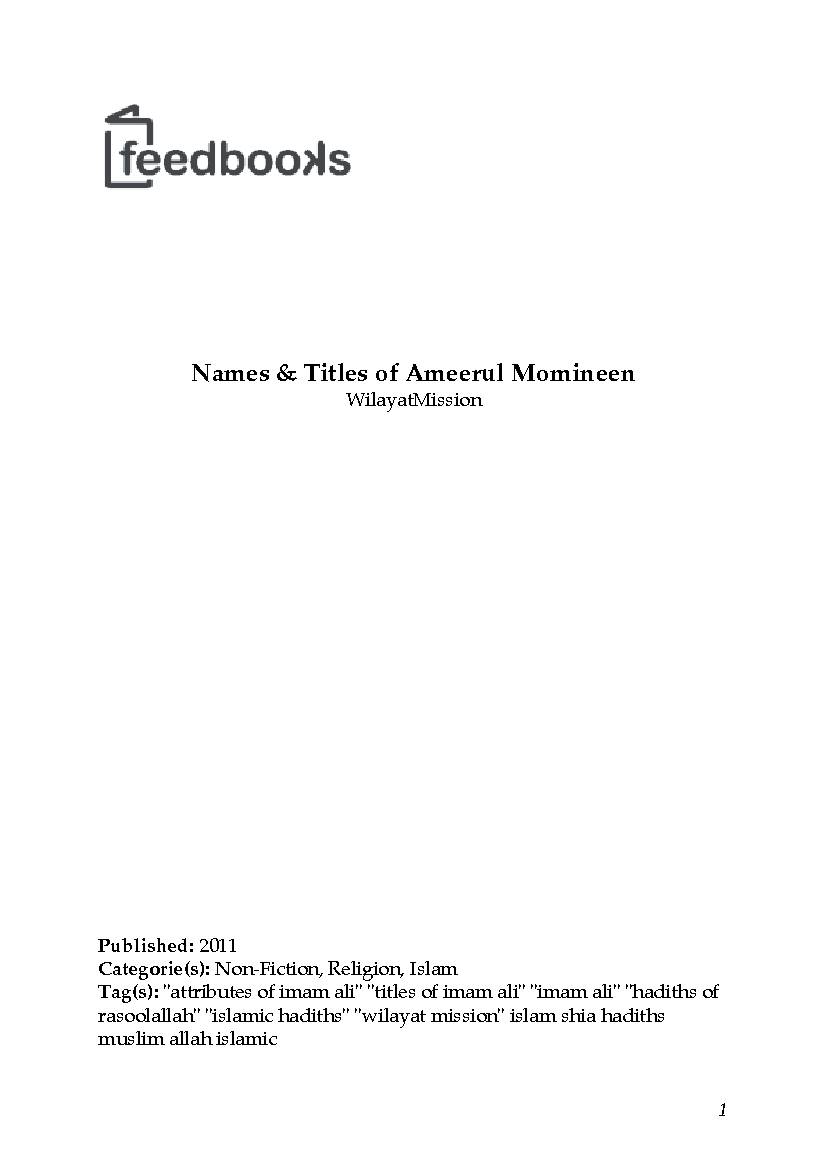 feedbooks

Names & Titles of Ameerul Momineen
WilayatMission

Published: 2011
Categorie(s): Non-Fiction, Religion, Islam
Tag(s): "attributes of imam ali" "titles of imam ali" "imam ali" "hadiths of rasoolallah" "islamic hadiths" "wilayat mission" islam shia hadiths muslim allah islamic

1